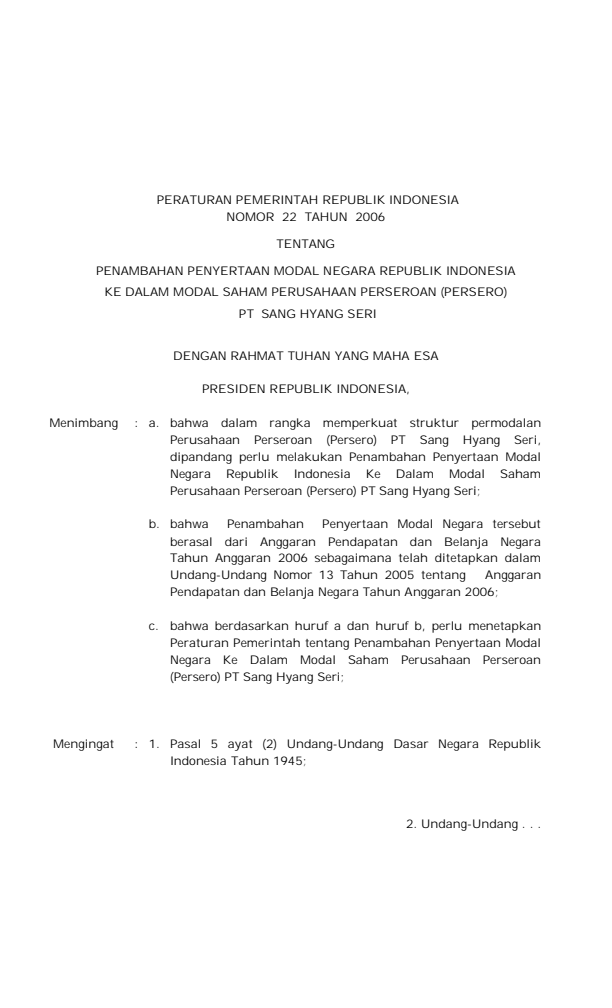 PERATURAN PEMERINTAH REPUBLIK INDONESIA
NOMOR 22 TAHUN 2006

TENTANG

PENAMBAHAN PENYERTAAN MODAL NEGARA REPUBLIK INDONESIA
KE DALAM MODAL SAHAM PERUSAHAAN PERSEROAN (PERSERO)
PT SANG HYANG SERI

DENGAN RAHMAT TUHAN YANG MAHA ESA

PRESIDEN REPUBLIK INDONESIA,

Menimbang : a. bahwa dalam rangka memperkuat struktur permodalan Perusahaan Perseroan (Persero) PT Sang Hyang Seri, dipandang perlu melakukan Penambahan Penyertaan Modal Negara Republik Indonesia Ke Dalam Modal Saham Perusahaan Perseroan (Persero) PT Sang Hyang Seri;

b. bahwa Penambahan Penyertaan Modal Negara tersebut berasal dari Anggaran Pendapatan dan Belanja Negara Tahun Anggaran 2006 sebagaimana telah ditetapkan dalam Undang-Undang Nomor 13 Tahun 2005 tentang Anggaran Pendapatan dan Belanja Negara Tahun Anggaran 2006;

c. bahwa berdasarkan huruf a dan huruf b, perlu menetapkan Peraturan Pemerintah tentang Penambahan Penyertaan Modal Negara Ke Dalam Modal Saham Perusahaan Perseroan (Persero) PT Sang Hyang Seri;

Mengingat : 1. Pasal 5 ayat (2) Undang-Undang Dasar Negara Republik Indonesia Tahun 1945;

2. Undang-Undang . . .